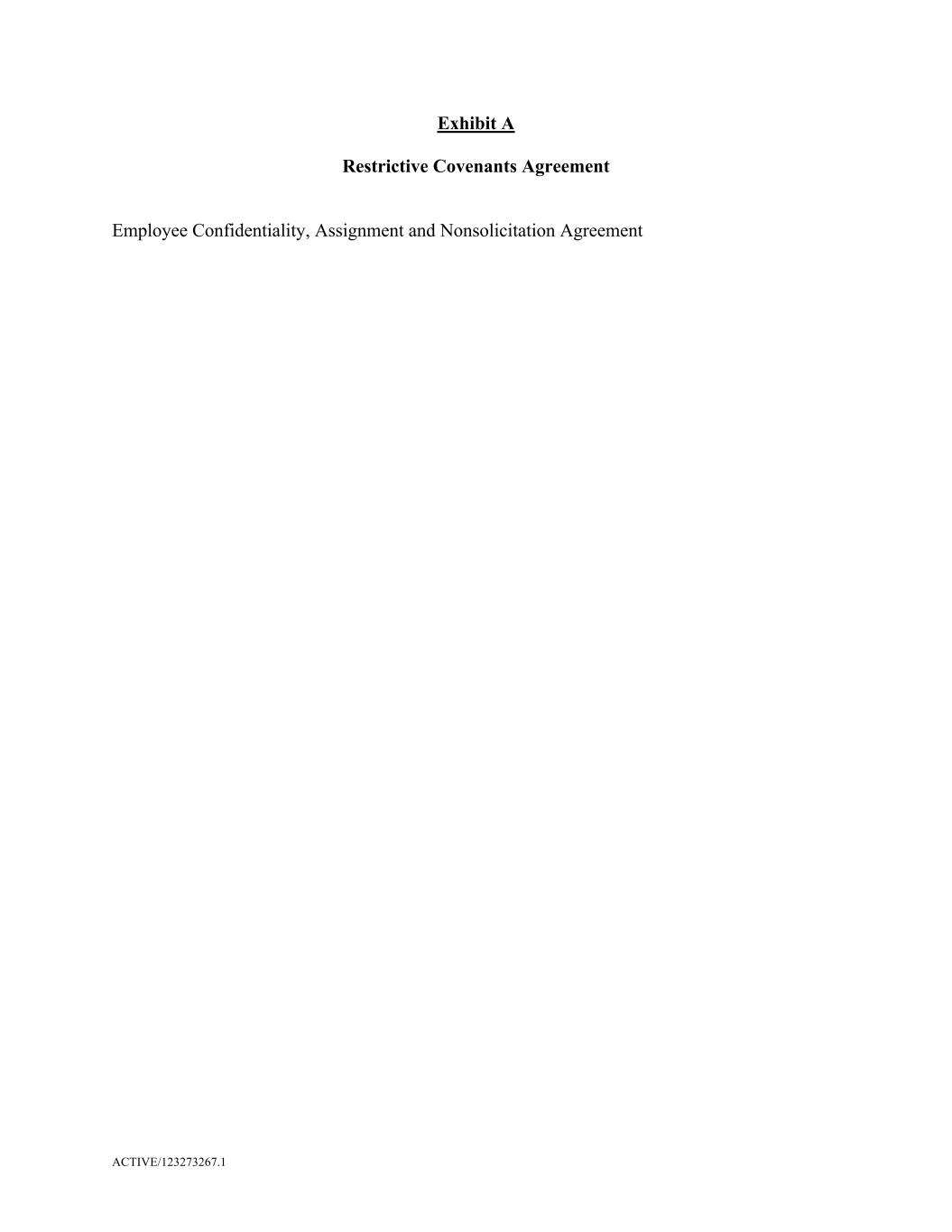 Exhibit A

Restrictive Covenants Agreement

Employee Confidentiality, Assignment and Nonsolicitation Agreement

ACTIVE/123273267.1